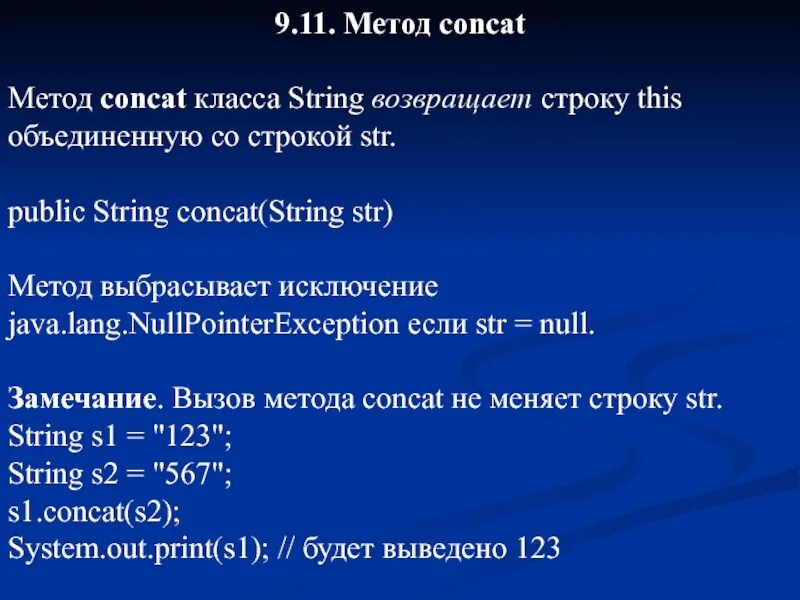 9.11. Метод concat

Метод concat класса String возвращает строку this объединенную со строкой str.

public String concat(String str)

Метод выбрасывает исключение java.lang.NullPointerException если str = null.

Замечание. Вызов метода concat не меняет строку str.
String s1 = "123";
String s2 = "567";
s1.concat(s2);
System.out.print(s1); // будет выведено 123